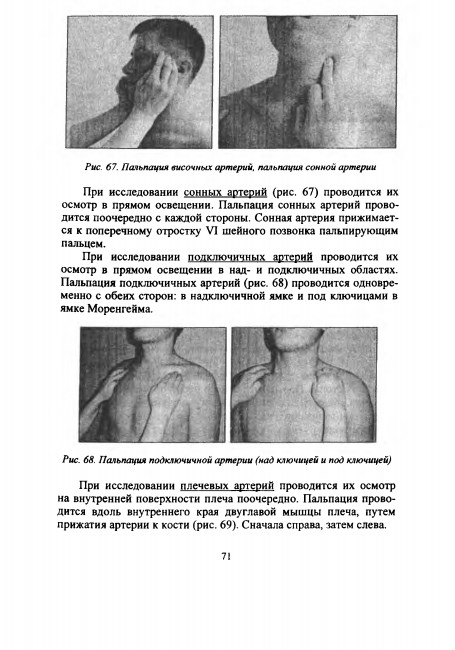 Рис. 67. Пальпация височных артерий, пальпация сонной артерии

При исследовании сонных артерий (рис. 67) проводится их осмотр в прямом освещении. Пальпация сонных артерий проводится поочередно с каждой стороны. Сонная артерия прижимается к поперечному отростку VI шейного позвонка пальпирующим пальцем.

При исследовании подключичных артерий проводится их осмотр в прямом освещении в над- и подключичных областях. Пальпация подключичных артерий (рис. 68) проводится одновременно с обеих сторон: в надключичной ямке и под ключицами в ямке Моренгейма.

Рис. 68. Пальпация подключичной артерии (над ключицей и под ключицей)

При исследовании плечевых артерий проводится их осмотр на внутренней поверхности плеча поочередно. Пальпация проводится вдоль внутреннего края двуглавой мышцы плеча, путем прижатия артерии к кости (рис. 69). Сначала справа, затем слева.

71